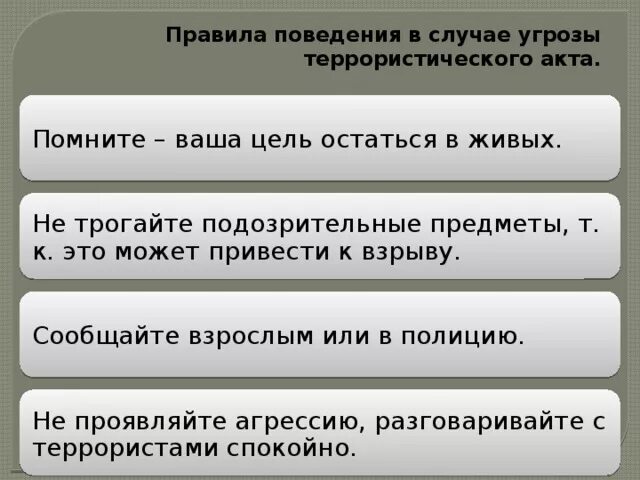 Правила поведения в случае угрозы террористического акта.

Помните – ваша цель остаться в живых.

Не трогайте подозрительные предметы, т. к. это может привести к взрыву.

Сообщайте взрослым или в полицию.

Не проявляйте агрессию, разговаривайте с террористами спокойно.